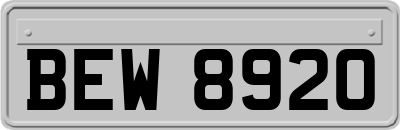 BEW 8920